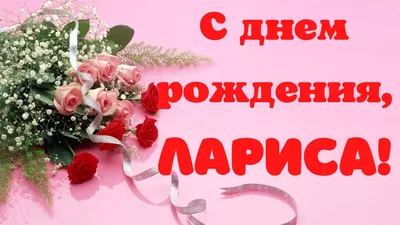 С днем рождения, ЛАРИСА!